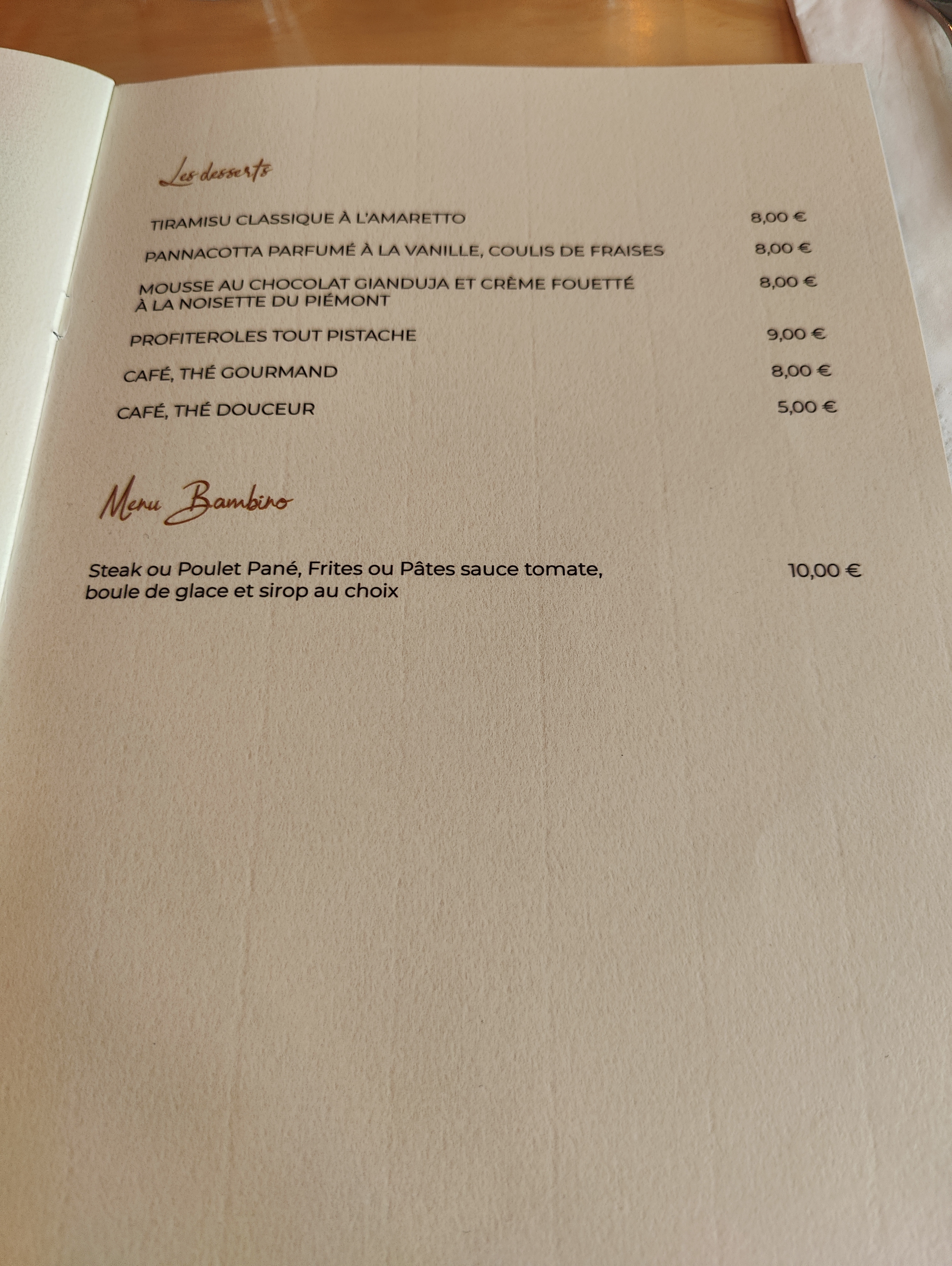 Les desserts

TIRAMISU CLASSIQUE À L'AMARETTO 8,00 €

PANNACOTTA PARFUMÉ À LA VANILLE, COULIS DE FRAISES 8,00 €

MOUSSE AU CHOCOLAT GIANDUJA ET CRÈME FOUETTÉ À LA NOISETTE DU PIÉMONT 8,00 €

PROFITEROLES TOUT PISTACHE 9,00 €

CAFÉ, THÉ GOURMAND 8,00 €

CAFÉ, THÉ DOUCEUR 5,00 €

Menu Bambino

Steak ou Poulet Pané, Frites ou Pâtes sauce tomate, boule de glace et sirop au choix 10,00 €